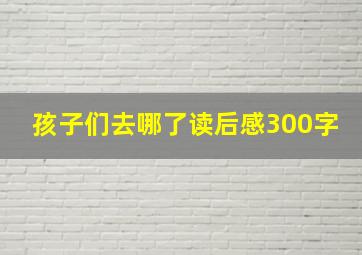 孩子们去哪了读后感300字